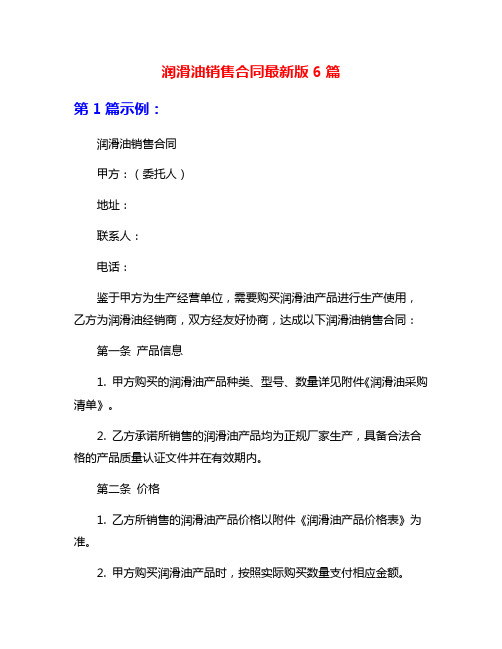 润滑油销售合同最新版 6 篇

第 1 篇示例：

润滑油销售合同

甲方：（委托人）

地址：

联系人：

电话：

鉴于甲方为生产经营单位，需要购买润滑油产品进行生产使用，乙方为润滑油经销商，双方经友好协商，达成以下润滑油销售合同：

第一条 产品信息

1. 甲方购买的润滑油产品种类、型号、数量详见附件《润滑油采购清单》。

2. 乙方承诺所销售的润滑油产品均为正规厂家生产，具备合法合格的产品质量认证文件并在有效期内。

第二条 价格

1. 乙方所销售的润滑油产品价格以附件《润滑油产品价格表》为准。

2. 甲方购买润滑油产品时，按照实际购买数量支付相应金额。